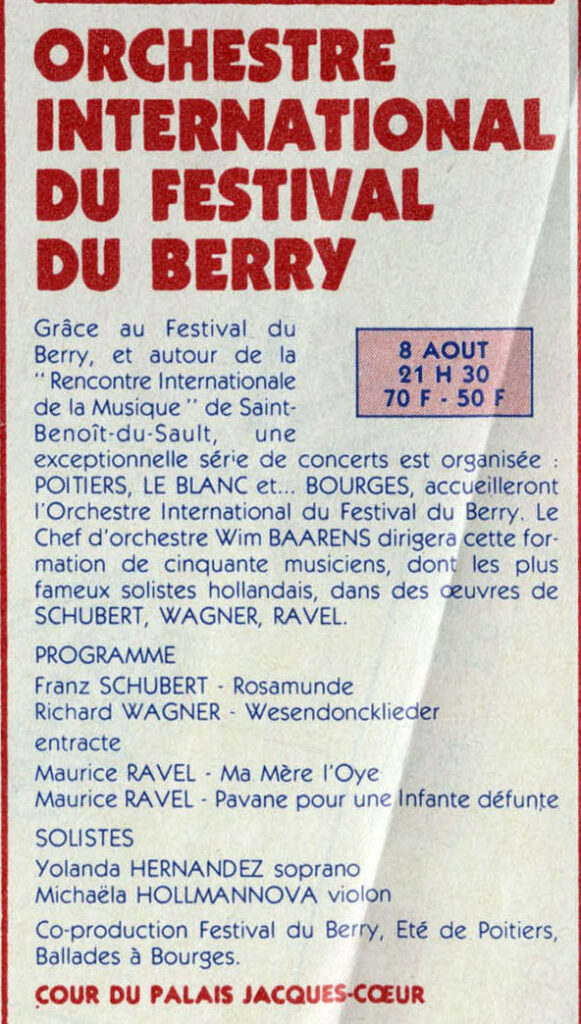 ORCHESTRE INTERNATIONAL DU FESTIVAL DU BERRY

8 AOUT
21 H 30
70 F - 50 F

Grâce au Festival du Berry, et autour de la " Rencontre Internationale de la Musique " de Saint-Benoît-du-Sault, une exceptionnelle série de concerts est organisée : POITIERS, LE BLANC et... BOURGES, accueilleront l'Orchestre International du Festival du Berry. Le Chef d'orchestre Wim BAARENS dirigera cette formation de cinquante musiciens, dont les plus fameux solistes hollandais, dans des œuvres de SCHUBERT, WAGNER, RAVEL.

PROGRAMME
Franz SCHUBERT - Rosamunde
Richard WAGNER - Wesendoncklieder
entracte
Maurice RAVEL - Ma Mère l'Oye
Maurice RAVEL - Pavane pour une Infante défunte

SOLISTES
Yolanda HERNANDEZ soprano
Michaëla HOLLMANNOVA violon

Co-production Festival du Berry, Eté de Poitiers, Ballades à Bourges.

COUR DU PALAIS JACQUES-CŒUR